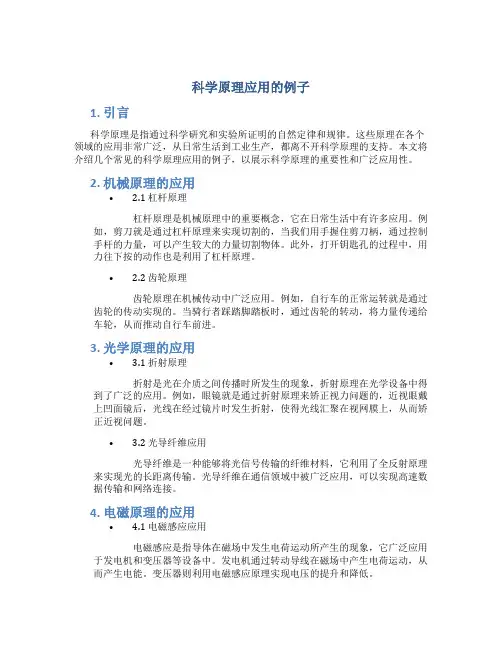 科学原理应用的例子

1. 引言

科学原理是指通过科学研究和实验所证明的自然定律和规律。这些原理在各个领域的应用非常广泛，从日常生活到工业生产，都离不开科学原理的支持。本文将介绍几个常见的科学原理应用的例子，以展示科学原理的重要性和广泛应用性。

2. 机械原理的应用

• 2.1 杠杆原理

杠杆原理是机械原理中的重要概念，它在日常生活中有许多应用。例如，剪刀就是通过杠杆原理来实现切割的，当我们用手握住剪刀柄，通过控制手杆的力量，可以产生较大的力量切割物体。此外，打开钥匙孔的过程中，用力往下按的动作也是利用了杠杆原理。

• 2.2 齿轮原理

齿轮原理在机械传动中广泛应用。例如，自行车的正常运转就是通过齿轮的传动实现的。当骑行者踩踏脚踏板时，通过齿轮的转动，将力量传递给车轮，从而推动自行车前进。

3. 光学原理的应用

• 3.1 折射原理

折射是光在介质之间传播时所发生的现象，折射原理在光学设备中得到了广泛的应用。例如，眼镜就是通过折射原理来矫正视力问题的，近视眼戴上凹面镜后，光线在经过镜片时发生折射，使得光线汇聚在视网膜上，从而矫正近视问题。

• 3.2 光导纤维应用

光导纤维是一种能够将光信号传输的纤维材料，它利用了全反射原理来实现光的长距离传输。光导纤维在通信领域中被广泛应用，可以实现高速数据传输和网络连接。

4. 电磁原理的应用

• 4.1 电磁感应应用

电磁感应是指导体在磁场中发生电荷运动所产生的现象，它广泛应用于发电机和变压器等设备中。发电机通过转动导线在磁场中产生电荷运动，从而产生电能。变压器则利用电磁感应原理实现电压的提升和降低。